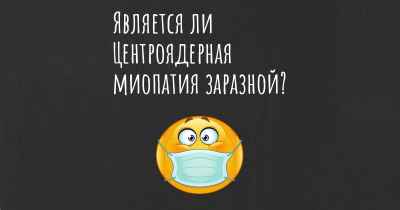 Является ли Центроядерная миопатия заразной?